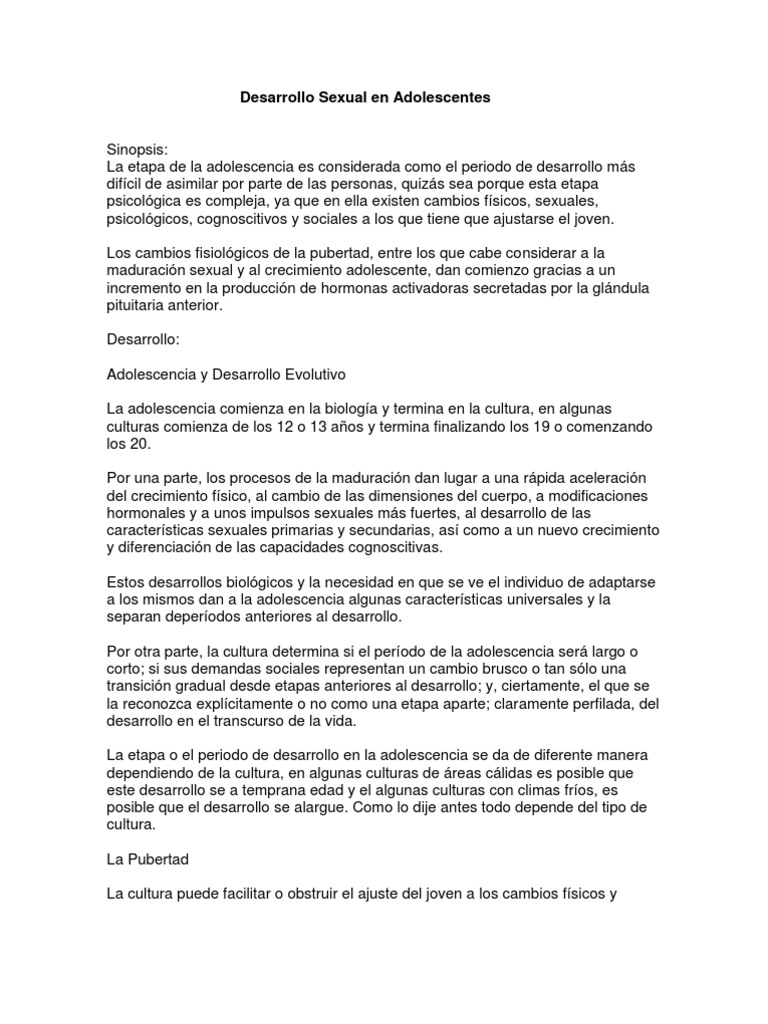 Desarrollo Sexual en Adolescentes

Sinopsis:
La etapa de la adolescencia es considerada como el periodo de desarrollo más difícil de asimilar por parte de las personas, quizás sea porque esta etapa psicológica es compleja, ya que en ella existen cambios físicos, sexuales, psicológicos, cognoscitivos y sociales a los que tiene que ajustarse el joven.

Los cambios fisiológicos de la pubertad, entre los que cabe considerar a la maduración sexual y al crecimiento adolescente, dan comienzo gracias a un incremento en la producción de hormonas activadoras secretadas por la glándula pituitaria anterior.

Desarrollo:

Adolescencia y Desarrollo Evolutivo

La adolescencia comienza en la biología y termina en la cultura, en algunas culturas comienza de los 12 o 13 años y termina finalizando los 19 o comenzando los 20.

Por una parte, los procesos de la maduración dan lugar a una rápida aceleración del crecimiento físico, al cambio de las dimensiones del cuerpo, a modificaciones hormonales y a unos impulsos sexuales más fuertes, al desarrollo de las características sexuales primarias y secundarias, así como a un nuevo crecimiento y diferenciación de las capacidades cognoscitivas.

Estos desarrollos biológicos y la necesidad en que se ve el individuo de adaptarse a los mismos dan a la adolescencia algunas características universales y la separan deperíodos anteriores al desarrollo.

Por otra parte, la cultura determina si el período de la adolescencia será largo o corto; si sus demandas sociales representan un cambio brusco o tan sólo una transición gradual desde etapas anteriores al desarrollo; y, ciertamente, el que se la reconozca explícitamente o no como una etapa aparte; claramente perfilada, del desarrollo en el transcurso de la vida.

La etapa o el periodo de desarrollo en la adolescencia se da de diferente manera dependiendo de la cultura, en algunas culturas de áreas cálidas es posible que este desarrollo se a temprana edad y el algunas culturas con climas fríos, es posible que el desarrollo se alargue. Como lo dije antes todo depende del tipo de cultura.

La Pubertad

La cultura puede facilitar o obstruir el ajuste del joven a los cambios físicos y